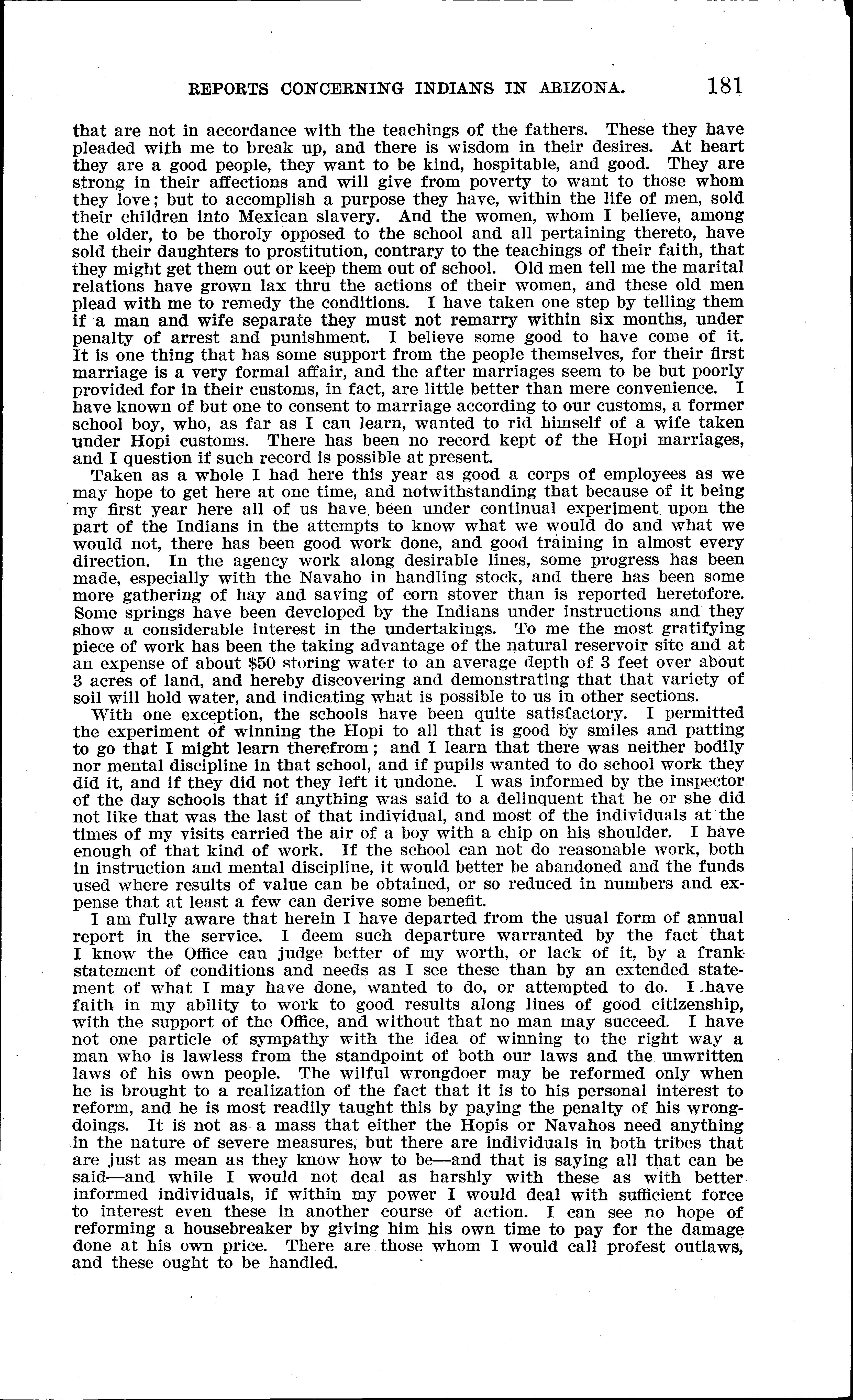 REPORTS CONCERNING INDIANS IN ARIZONA. 181

that are not in accordance with the teachings of the fathers. These they have pleaded with me to break up, and there is wisdom in their desires. At heart they are a good people, they want to be kind, hospitable, and good. They are strong in their affections and will give from poverty to want to those whom they love; but to accomplish a purpose they have, within the life of men, sold their children into Mexican slavery. And the women, whom I believe, among the older, to be thoroly opposed to the school and all pertaining thereto, have sold their daughters to prostitution, contrary to the teachings of their faith, that they might get them out or keep them out of school. Old men tell me the marital relations have grown lax thru the actions of their women, and these old men plead with me to remedy the conditions. I have taken one step by telling them if a man and wife separate they must not remarry within six months, under penalty of arrest and punishment. I believe some good to have come of it. It is one thing that has some support from the people themselves, for their first marriage is a very formal affair, and the after marriages seem to be but poorly provided for in their customs, in fact, are little better than mere convenience. I have known of but one to consent to marriage according to our customs, a former school boy, who, as far as I can learn, wanted to rid himself of a wife taken under Hopi customs. There has been no record kept of the Hopi marriages, and I question if such record is possible at present.

Taken as a whole I had here this year as good a corps of employees as we may hope to get here at one time, and notwithstanding that because of it being my first year here all of us have been under continual experiment upon the part of the Indians in the attempts to know what we would do and what we would not, there has been good work done, and good training in almost every direction. In the agency work along desirable lines, some progress has been made, especially with the Navaho in handling stock, and there has been some more gathering of hay and saving of corn stover than is reported heretofore. Some springs have been developed by the Indians under instructions and they show a considerable interest in the undertakings. To me the most gratifying piece of work has been the taking advantage of the natural reservoir site and at an expense of about $50 storing water to an average depth of 3 feet over about 3 acres of land, and hereby discovering and demonstrating that that variety of soil will hold water, and indicating what is possible to us in other sections.

With one exception, the schools have been quite satisfactory. I permitted the experiment of winning the Hopi to all that is good by smiles and patting to go that I might learn therefrom; and I learn that there was neither bodily nor mental discipline in that school, and if pupils wanted to do school work they did it, and if they did not they left it undone. I was informed by the inspector of the day schools that if anything was said to a delinquent that he or she did not like that was the last of that individual, and most of the individuals at the times of my visits carried the air of a boy with a chip on his shoulder. I have enough of that kind of work. If the school can not do reasonable work, both in instruction and mental discipline, it would better be abandoned and the funds used where results of value can be obtained, or so reduced in numbers and expense that at least a few can derive some benefit.

I am fully aware that herein I have departed from the usual form of annual report in the service. I deem such departure warranted by the fact that I know the Office can judge better of my worth, or lack of it, by a frank statement of conditions and needs as I see these than by an extended statement of what I may have done, wanted to do, or attempted to do. I have faith in my ability to work to good results along lines of good citizenship, with the support of the Office, and without that no man may succeed. I have not one particle of sympathy with the idea of winning to the right way a man who is lawless from the standpoint of both our laws and the unwritten laws of his own people. The wilful wrongdoer may be reformed only when he is brought to a realization of the fact that it is to his personal interest to reform, and he is most readily taught this by paying the penalty of his wrongdoings. It is not as a mass that either the Hopis or Navahos need anything in the nature of severe measures, but there are individuals in both tribes that are just as mean as they know how to be—and that is saying all that can be said—and while I would not deal as harshly with these as with better informed individuals, if within my power I would deal with sufficient force to interest even these in another course of action. I can see no hope of reforming a housebreaker by giving him his own time to pay for the damage done at his own price. There are those whom I would call profest outlaws, and these ought to be handled.